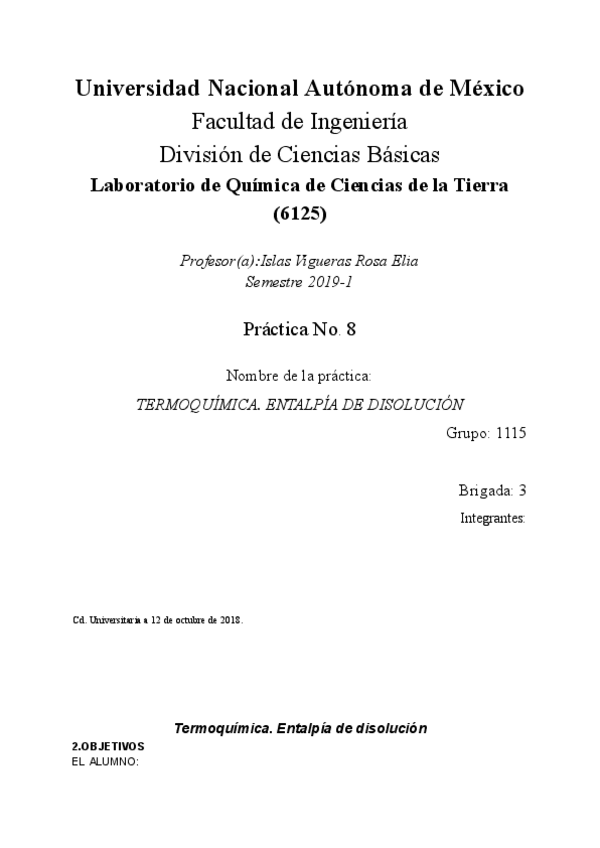 Universidad Nacional Autónoma de México
Facultad de Ingeniería
División de Ciencias Básicas
Laboratorio de Química de Ciencias de la Tierra (6125)

Profesor(a):Islas Vigueras Rosa Elia
Semestre 2019-1

Práctica No. 8

Nombre de la práctica:
TERMOQUÍMICA. ENTALPÍA DE DISOLUCIÓN

Grupo: 1115

Brigada: 3

Integrantes:

Cd. Universitaria a 12 de octubre de 2018.

Termoquímica. Entalpía de disolución

2.OBJETIVOS
EL ALUMNO: